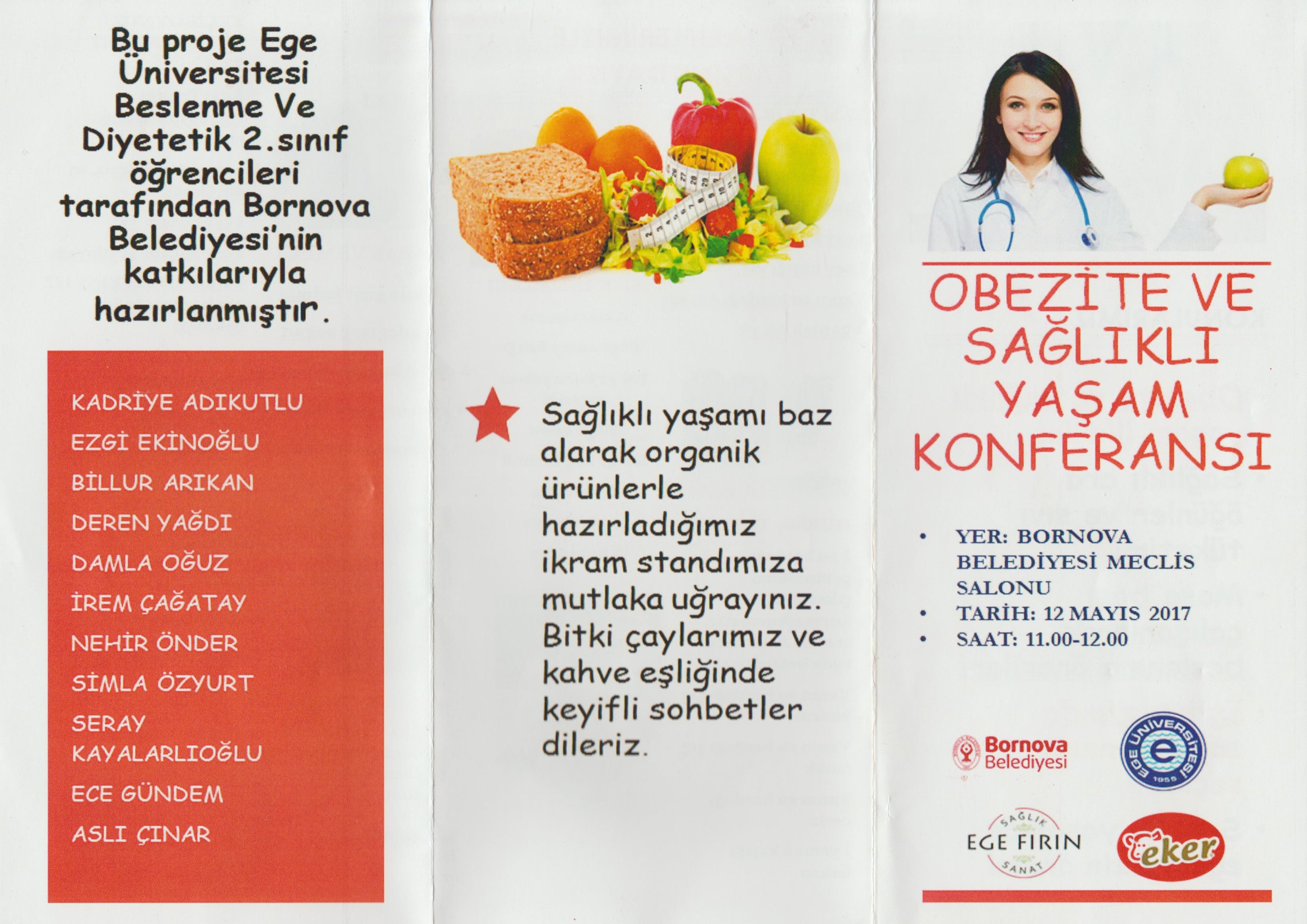 Bu proje Ege Üniversitesi Beslenme Ve Diyetetik 2.sınıf öğrencileri tarafından Bornova Belediyesi'nin katkılarıyla hazırlanmıştır.

KADRİYE ADIKUTLU
EZGİ EKİNOĞLU
BİLLUR ARIKAN
DEREN YAĞDI
DAMLA OĞUZ
İREM ÇAĞATAY
NEHİR ÖNDER
SİMLA ÖZYURT
SERAY KAYALARLIOĞLU
ECE GÜNDEM
ASLI ÇINAR

Sağlıklı yaşamı baz alarak organik ürünlerle hazırladığımız ikram standımıza mutlaka uğrayınız. Bitki çaylarımız ve kahve eşliğinde keyifli sohbetler dileriz.

OBEZİTE VE SAĞLIKLI YAŞAM KONFERANSI

• YER: BORNOVA BELEDİYESİ MECLİS SALONU
• TARİH: 12 MAYIS 2017
• SAAT: 11.00-12.00

Bornova Belediyesi

EGE ÜNİVERSİTESİ 1955

SAĞLIK EGE FIRIN SANAT

eker